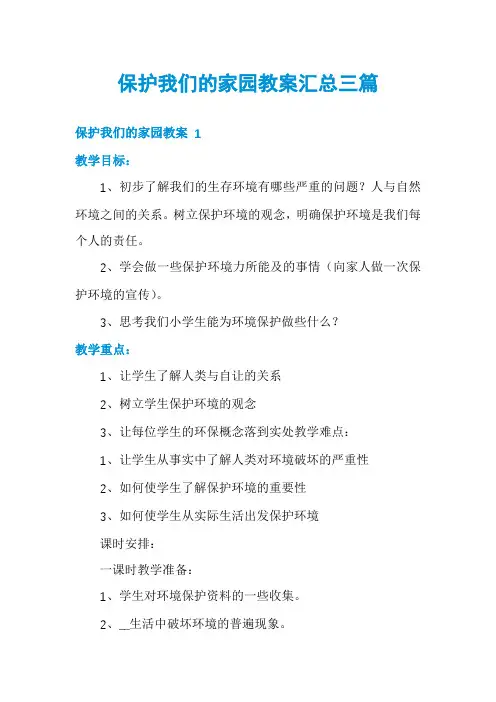 保护我们的家园教案汇总三篇

保护我们的家园教案 1

教学目标：

1、初步了解我们的生存环境有哪些严重的问题？人与自然环境之间的关系。树立保护环境的观念，明确保护环境是我们每个人的责任。

2、学会做一些保护环境力所能及的事情（向家人做一次保护环境的宣传）。

3、思考我们小学生能为环境保护做些什么？

教学重点：

1、让学生了解人类与自让的关系

2、树立学生保护环境的观念

3、让每位学生的环保概念落到实处教学难点：

1、让学生从事实中了解人类对环境破坏的严重性

2、如何使学生了解保护环境的重要性

3、如何使学生从实际生活出发保护环境

课时安排：

一课时教学准备：

1、学生对环境保护资料的一些收集。

2、__生活中破坏环境的普遍现象。